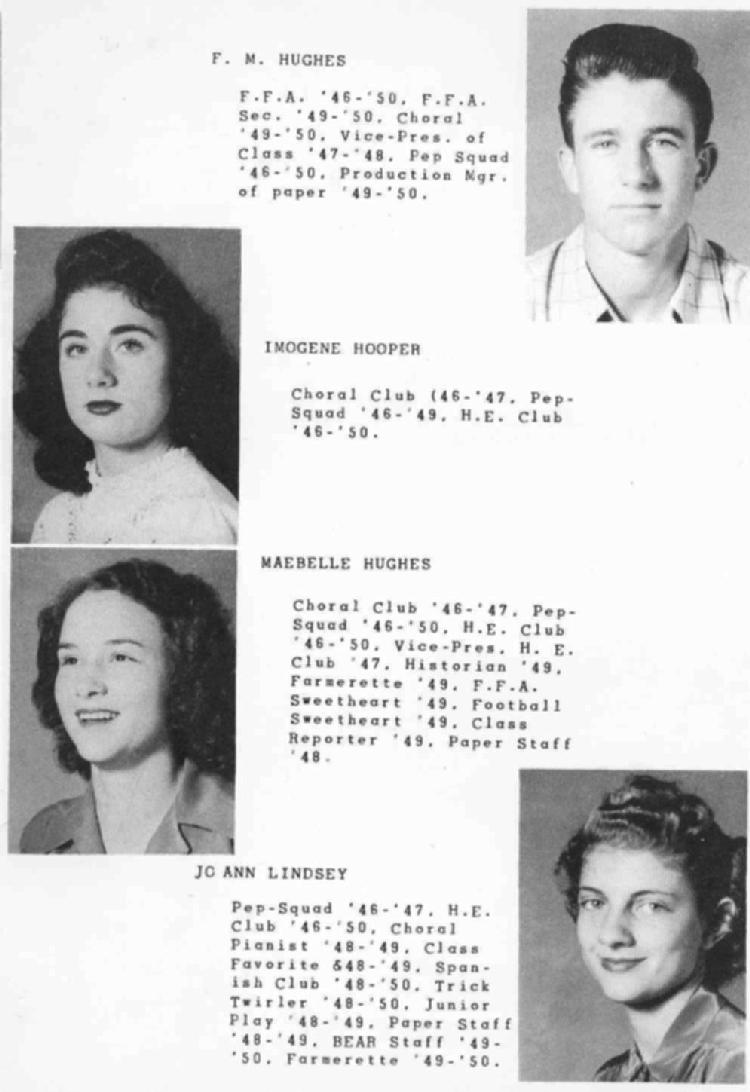 F. M. HUGHES

F.F.A. '46-'50, F.F.A. Sec. '49-'50, Choral '49-'50, Vice-Pres. of Class '47-'48, Pep Squad '46-'50, Production Mgr. of paper '49-'50.

IMOGENE HOOPER

Choral Club (46-'47, Pep-Squad '46-'49, H.E. Club '46-'50.

MAEBELLE HUGHES

Choral Club '46-'47, Pep-Squad '46-'50, H.E. Club '46-'50, Vice-Pres. H. E. Club '47, Historian '49, Farmerette '49, F.F.A. Sweetheart '49, Football Sweetheart '49, Class Reporter '49, Paper Staff '48.

JO ANN LINDSEY

Pep-Squad '46-'47, H.E. Club '46-'50, Choral Pianist '48-'49, Class Favorite &48-'49, Spanish Club '48-'50, Trick Twirler '48-'50, Junior Play '48-'49, Paper Staff '48-'49, BEAR Staff '49-'50, Farmerette '49-'50.